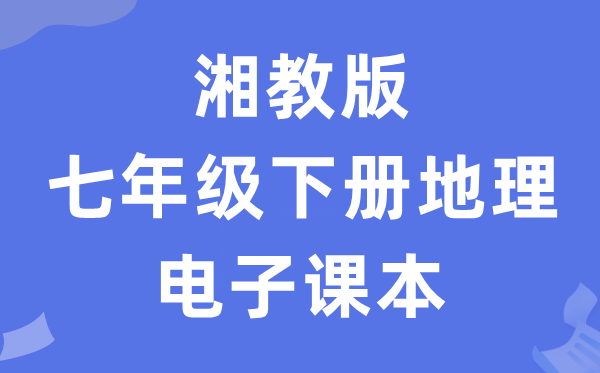 湘教版
七年级下册地理
电子课本